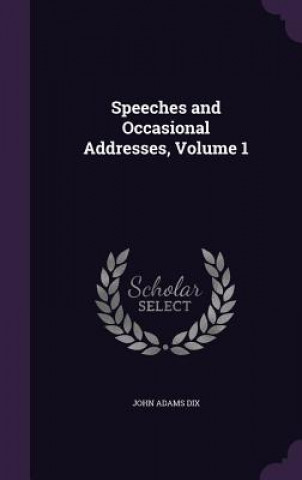 Speeches and Occasional Addresses, Volume 1

Scholar
SELECT

JOHN ADAMS DIX